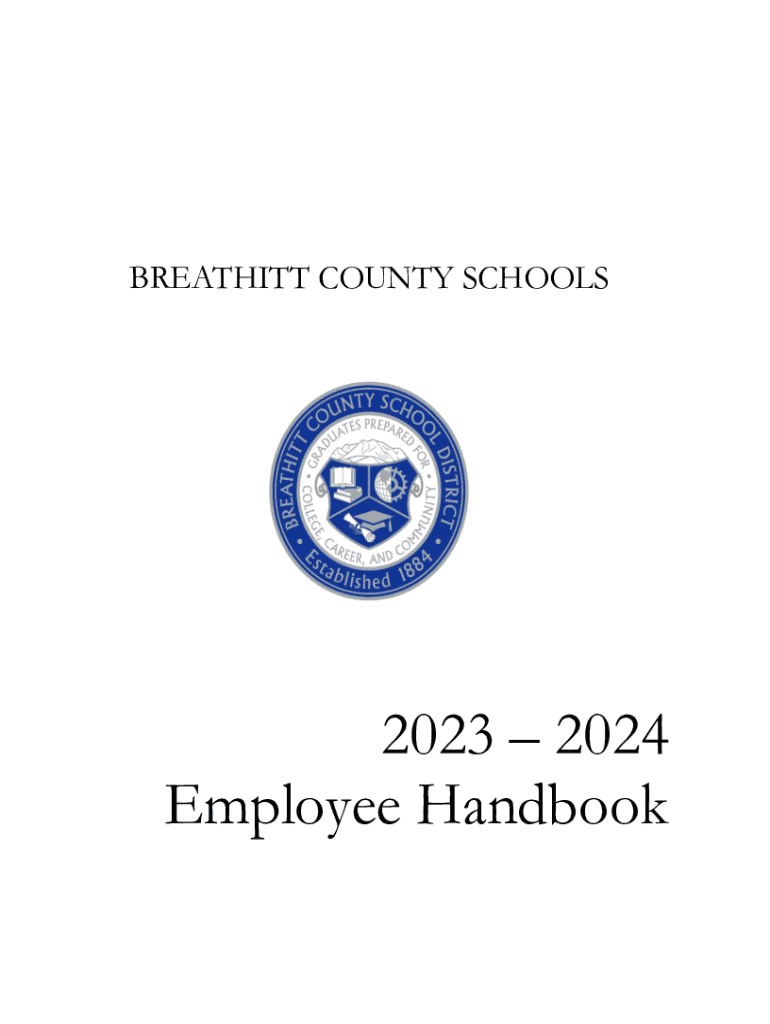 BREATHITT COUNTY SCHOOLS

BREATHITT COUNTY SCHOOL DISTRICT
GRADUATES PREPARED FOR COLLEGE, CAREER, AND COMMUNITY
Established 1884

2023 – 2024
Employee Handbook